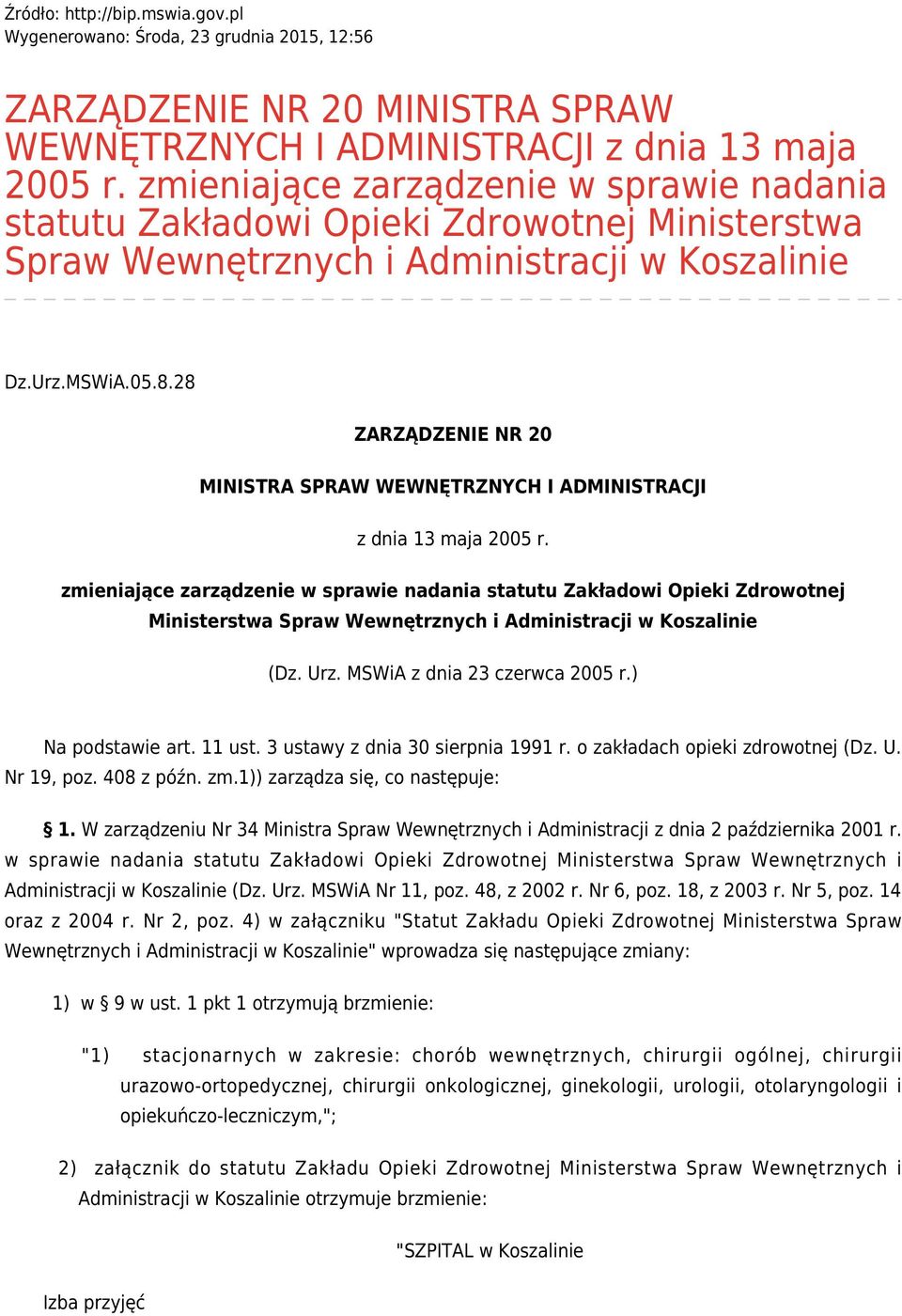 Źródło: http://bip.mswia.gov.pl
Wygenerowano: Środa, 23 grudnia 2015, 12:56

ZARZĄDZENIE NR 20 MINISTRA SPRAW WEWNĘTRZNYCH I ADMINISTRACJI z dnia 13 maja 2005 r. zmieniające zarządzenie w sprawie nadania statutu Zakładowi Opieki Zdrowotnej Ministerstwa Spraw Wewnętrznych i Administracji w Koszalinie

Dz.Urz.MSWiA.05.8.28

ZARZĄDZENIE NR 20

MINISTRA SPRAW WEWNĘTRZNYCH I ADMINISTRACJI

z dnia 13 maja 2005 r.

zmieniające zarządzenie w sprawie nadania statutu Zakładowi Opieki Zdrowotnej Ministerstwa Spraw Wewnętrznych i Administracji w Koszalinie

(Dz. Urz. MSWiA z dnia 23 czerwca 2005 r.)

Na podstawie art. 11 ust. 3 ustawy z dnia 30 sierpnia 1991 r. o zakładach opieki zdrowotnej (Dz. U. Nr 19, poz. 408 z późn. zm.1)) zarządza się, co następuje:

§ 1. W zarządzeniu Nr 34 Ministra Spraw Wewnętrznych i Administracji z dnia 2 października 2001 r. w sprawie nadania statutu Zakładowi Opieki Zdrowotnej Ministerstwa Spraw Wewnętrznych i Administracji w Koszalinie (Dz. Urz. MSWiA Nr 11, poz. 48, z 2002 r. Nr 6, poz. 18, z 2003 r. Nr 5, poz. 14 oraz z 2004 r. Nr 2, poz. 4) w załączniku "Statut Zakładu Opieki Zdrowotnej Ministerstwa Spraw Wewnętrznych i Administracji w Koszalinie" wprowadza się następujące zmiany:

1) w § 9 w ust. 1 pkt 1 otrzymują brzmienie:

"1) stacjonarnych w zakresie: chorób wewnętrznych, chirurgii ogólnej, chirurgii urazowo-ortopedycznej, chirurgii onkologicznej, ginekologii, urologii, otolaryngologii i opiekuńczo-leczniczym,";

2) załącznik do statutu Zakładu Opieki Zdrowotnej Ministerstwa Spraw Wewnętrznych i Administracji w Koszalinie otrzymuje brzmienie:

"SZPITAL w Koszalinie

Izba przyjęć